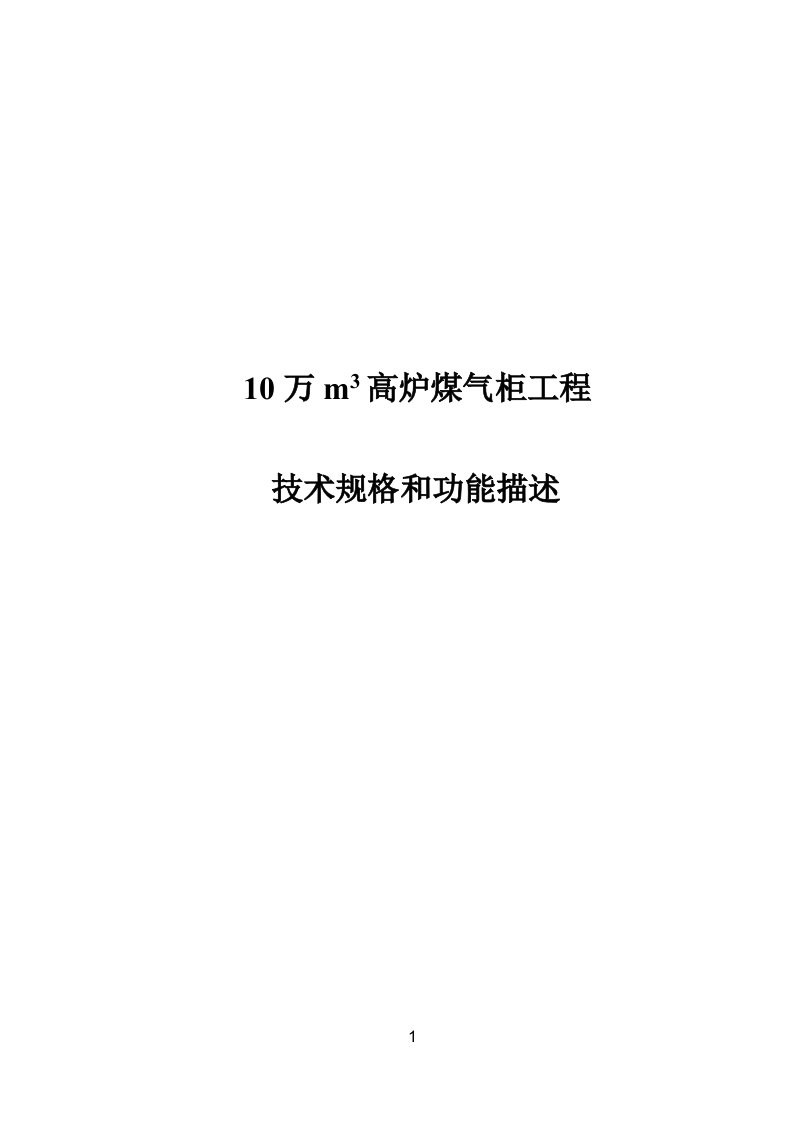 10 万 $m^3$ 高炉煤气柜工程

技术规格和功能描述

1